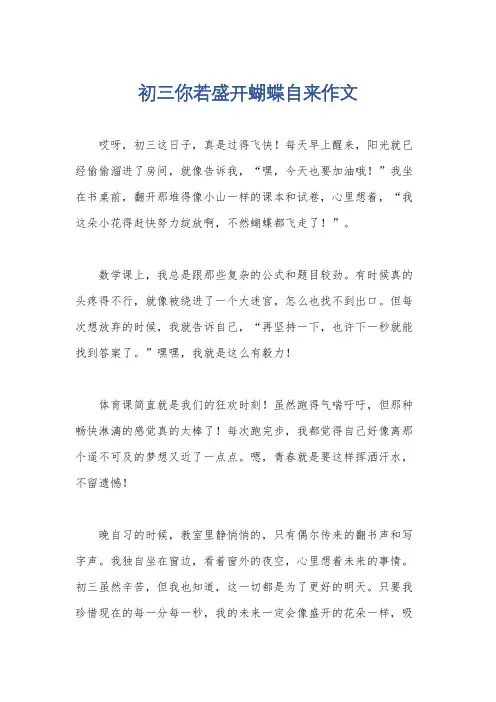 初三你若盛开蝴蝶自来作文

哎呀，初三这日子，真是过得飞快！每天早上醒来，阳光就已经偷偷溜进了房间，就像告诉我，“嘿，今天也要加油哦！”我坐在书桌前，翻开那堆得像小山一样的课本和试卷，心里想着，“我这朵小花得赶快努力绽放啊，不然蝴蝶都飞走了！”。

数学课上，我总是跟那些复杂的公式和题目较劲。有时候真的头疼得不行，就像被绕进了一个大迷宫，怎么也找不到出口。但每次想放弃的时候，我就告诉自己，“再坚持一下，也许下一秒就能找到答案了。”嘿嘿，我就是这么有毅力！

体育课简直就是我们的狂欢时刻！虽然跑得气喘吁吁，但那种畅快淋漓的感觉真的太棒了！每次跑完步，我都觉得自己好像离那个遥不可及的梦想又近了一点点。嗯，青春就是要这样挥洒汗水，不留遗憾！

晚自习的时候，教室里静悄悄的，只有偶尔传来的翻书声和写字声。我独自坐在窗边，看着窗外的夜空，心里想着未来的事情。初三虽然辛苦，但我也知道，这一切都是为了更好的明天。只要我珍惜现在的每一分每一秒，我的未来一定会像盛开的花朵一样，吸